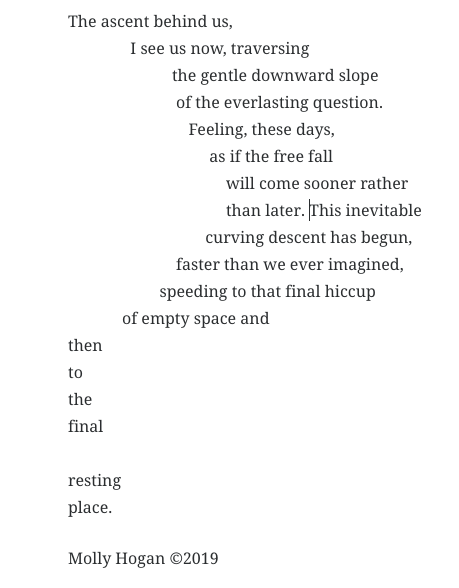 The ascent behind us,
I see us now, traversing
the gentle downward slope
of the everlasting question.
Feeling, these days,
as if the free fall
will come sooner rather
than later. This inevitable
curving descent has begun,
faster than we ever imagined,
speeding to that final hiccup
of empty space and
then
to
the
final

resting
place.

Molly Hogan ©2019